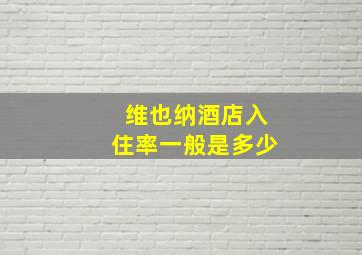 维也纳酒店入住率一般是多少